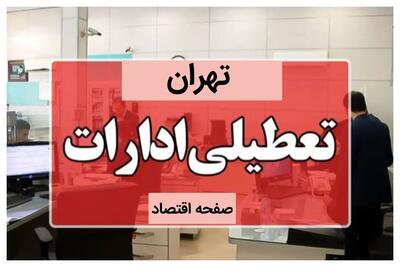 تهران

تعطیلی ادارات

صفحه اقتصاد